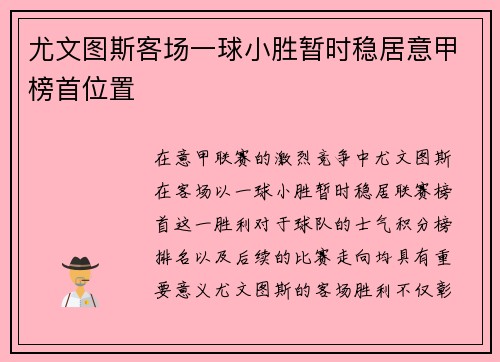 尤文图斯客场一球小胜暂时稳居意甲榜首位置

在意甲联赛的激烈竞争中尤文图斯在客场以一球小胜暂时稳居联赛榜首这一胜利对于球队的士气积分榜排名以及后续的比赛走向均具有重要意义尤文图斯的客场胜利不仅彰